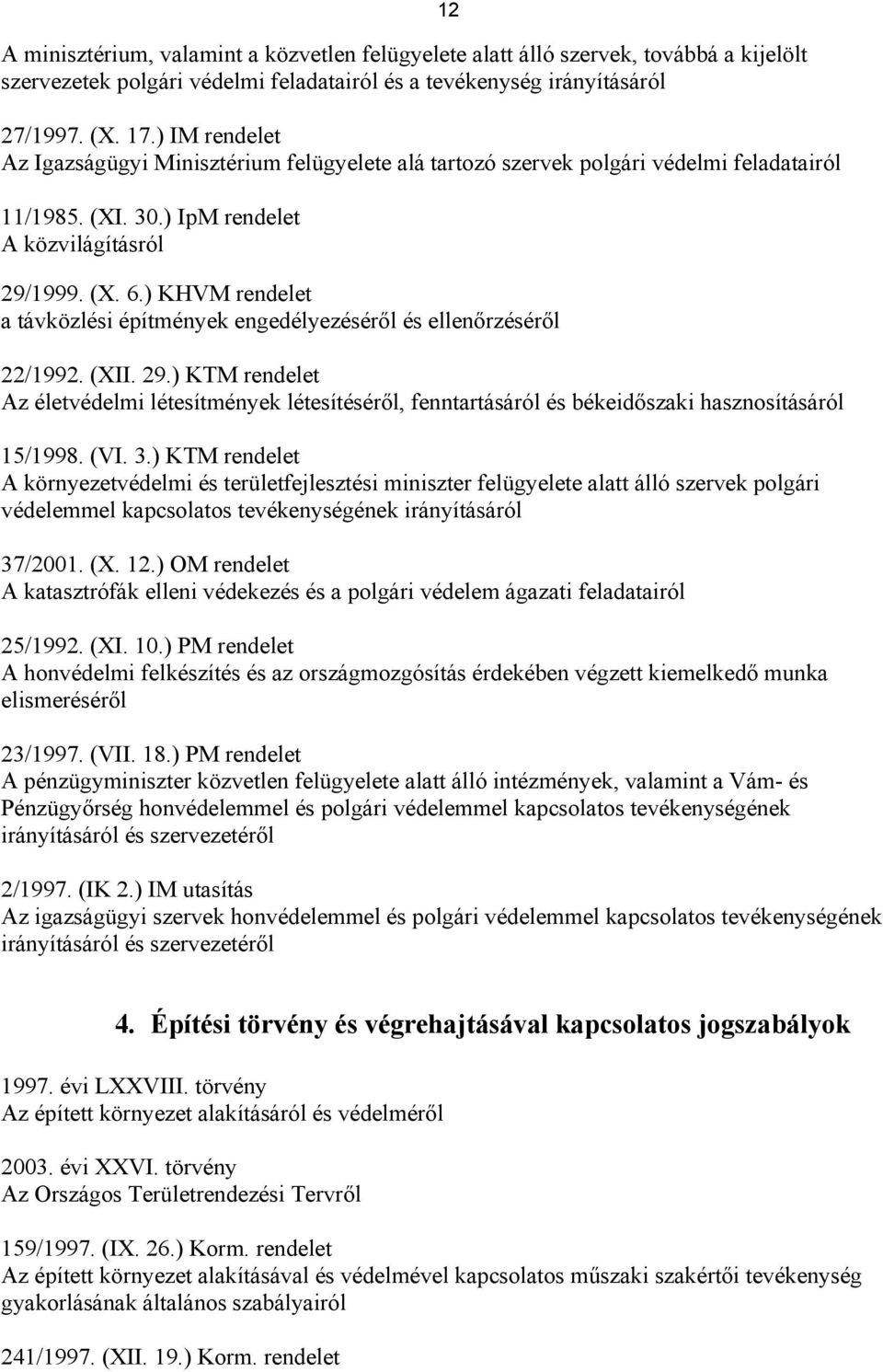 12

A minisztérium, valamint a közvetlen felügyelete alatt álló szervek, továbbá a kijelölt szervezetek polgári védelmi feladatairól és a tevékenység irányításáról

27/1997. (X. 17.) IM rendelet
Az Igazságügyi Minisztérium felügyelete alá tartozó szervek polgári védelmi feladatairól

11/1985. (XI. 30.) IpM rendelet
A közvilágításról

29/1999. (X. 6.) KHVM rendelet
a távközlési építmények engedélyezéséről és ellenőrzéséről

22/1992. (XII. 29.) KTM rendelet
Az életvédelmi létesítmények létesítéséről, fenntartásáról és békeidőszaki hasznosításáról

15/1998. (VI. 3.) KTM rendelet
A környezetvédelmi és területfejlesztési miniszter felügyelete alatt álló szervek polgári védelemmel kapcsolatos tevékenységének irányításáról

37/2001. (X. 12.) OM rendelet
A katasztrófák elleni védekezés és a polgári védelem ágazati feladatairól

25/1992. (XI. 10.) PM rendelet
A honvédelmi felkészítés és az országmozgósítás érdekében végzett kiemelkedő munka elismeréséről

23/1997. (VII. 18.) PM rendelet
A pénzügyminiszter közvetlen felügyelete alatt álló intézmények, valamint a Vám- és Pénzügyőrség honvédelemmel és polgári védelemmel kapcsolatos tevékenységének irányításáról és szervezetéről

2/1997. (IK 2.) IM utasítás
Az igazságügyi szervek honvédelemmel és polgári védelemmel kapcsolatos tevékenységének irányításáról és szervezetéről

4. Építési törvény és végrehajtásával kapcsolatos jogszabályok

1997. évi LXXVIII. törvény
Az épített környezet alakításáról és védelméről

2003. évi XXVI. törvény
Az Országos Területrendezési Tervről

159/1997. (IX. 26.) Korm. rendelet
Az épített környezet alakításával és védelmével kapcsolatos műszaki szakértői tevékenység gyakorlásának általános szabályairól

241/1997. (XII. 19.) Korm. rendelet